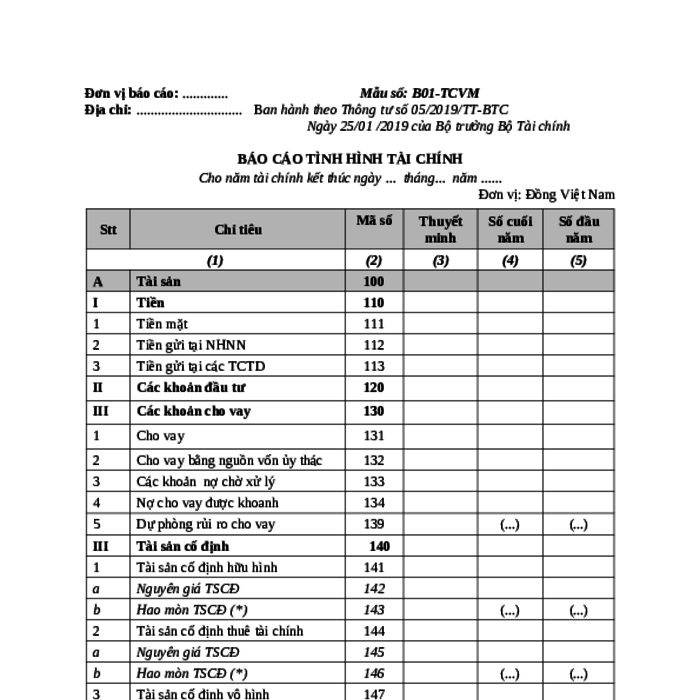 Đơn vị báo cáo: .............
Địa chỉ: ..............................

Mẫu số: B01-TCVM
Ban hành theo Thông tư số 05/2019/TT-BTC
Ngày 25/01 /2019 của Bộ trưởng Bộ Tài chính

BÁO CÁO TÌNH HÌNH TÀI CHÍNH
Cho năm tài chính kết thúc ngày ... tháng... năm ......
Đơn vị: Đồng Việt Nam

| Stt | Chỉ tiêu | Mã số | Thuyết minh | Số cuối năm | Số đầu năm |
|---|---|---|---|---|---|
| | (1) | (2) | (3) | (4) | (5) |
| A | Tài sản | 100 | | | |
| I | Tiền | 110 | | | |
| 1 | Tiền mặt | 111 | | | |
| 2 | Tiền gửi tại NHNN | 112 | | | |
| 3 | Tiền gửi tại các TCTD | 113 | | | |
| II | Các khoản đầu tư | 120 | | | |
| III | Các khoản cho vay | 130 | | | |
| 1 | Cho vay | 131 | | | |
| 2 | Cho vay bằng nguồn vốn ủy thác | 132 | | | |
| 3 | Các khoản nợ chờ xử lý | 133 | | | |
| 4 | Nợ cho vay được khoanh | 134 | | | |
| 5 | Dự phòng rủi ro cho vay | 139 | | (...) | (...) |
| III | Tài sản cố định | 140 | | | |
| 1 | Tài sản cố định hữu hình | 141 | | | |
| a | Nguyên giá TSCĐ | 142 | | | |
| b | Hao mòn TSCĐ (*) | 143 | | (...) | (...) |
| 2 | Tài sản cố định thuê tài chính | 144 | | | |
| a | Nguyên giá TSCĐ | 145 | | | |
| b | Hao mòn TSCĐ (*) | 146 | | (...) | (...) |
| 3 | Tài sản cố định vô hình | 147 | | | |